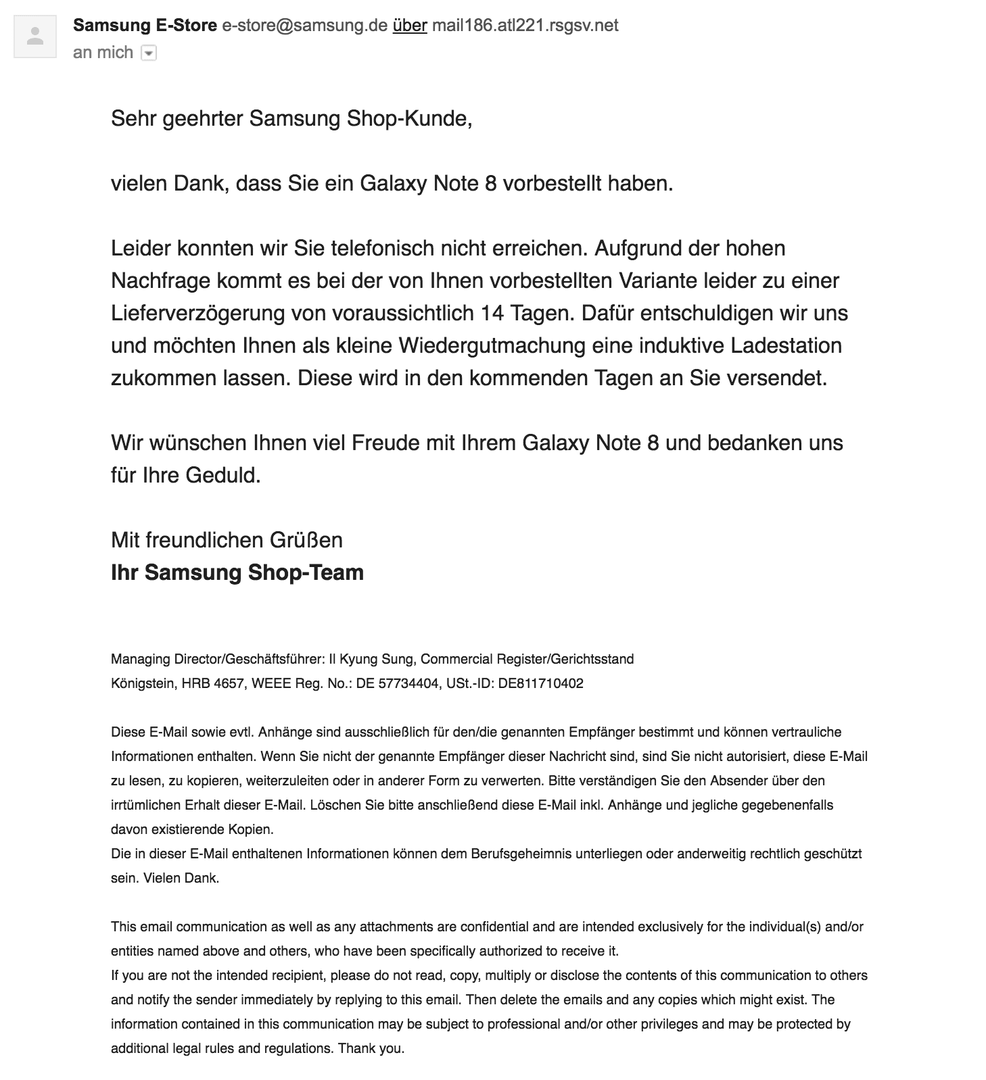 Samsung E-Store e-store@samsung.de über mail186.atl221.rsgsv.net
an mich

Sehr geehrter Samsung Shop-Kunde,

vielen Dank, dass Sie ein Galaxy Note 8 vorbestellt haben.

Leider konnten wir Sie telefonisch nicht erreichen. Aufgrund der hohen Nachfrage kommt es bei der von Ihnen vorbestellten Variante leider zu einer Lieferverzögerung von voraussichtlich 14 Tagen. Dafür entschuldigen wir uns und möchten Ihnen als kleine Wiedergutmachung eine induktive Ladestation zukommen lassen. Diese wird in den kommenden Tagen an Sie versendet.

Wir wünschen Ihnen viel Freude mit Ihrem Galaxy Note 8 und bedanken uns für Ihre Geduld.

Mit freundlichen Grüßen
Ihr Samsung Shop-Team

Managing Director/Geschäftsführer: Il Kyung Sung, Commercial Register/Gerichtsstand Königstein, HRB 4657, WEEE Reg. No.: DE 57734404, USt.-ID: DE811710402

Diese E-Mail sowie evtl. Anhänge sind ausschließlich für den/die genannten Empfänger bestimmt und können vertrauliche Informationen enthalten. Wenn Sie nicht der genannte Empfänger dieser Nachricht sind, sind Sie nicht autorisiert, diese E-Mail zu lesen, zu kopieren, weiterzuleiten oder in anderer Form zu verwerten. Bitte verständigen Sie den Absender über den irrtümlichen Erhalt dieser E-Mail. Löschen Sie bitte anschließend diese E-Mail inkl. Anhänge und jegliche gegebenenfalls davon existierende Kopien.
Die in dieser E-Mail enthaltenen Informationen können dem Berufsgeheimnis unterliegen oder anderweitig rechtlich geschützt sein. Vielen Dank.

This email communication as well as any attachments are confidential and are intended exclusively for the individual(s) and/or entities named above and others, who have been specifically authorized to receive it.
If you are not the intended recipient, please do not read, copy, multiply or disclose the contents of this communication to others and notify the sender immediately by replying to this email. Then delete the emails and any copies which might exist. The information contained in this communication may be subject to professional and/or other privileges and may be protected by additional legal rules and regulations. Thank you.